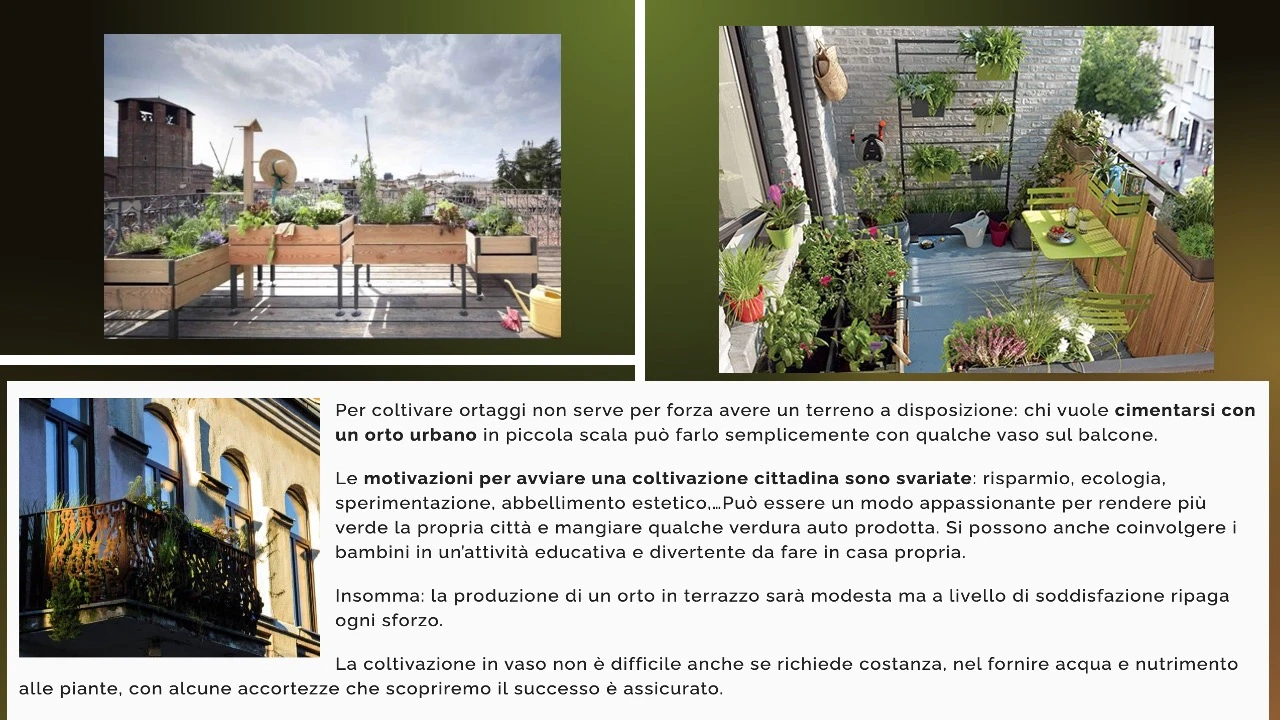 Per coltivare ortaggi non serve per forza avere un terreno a disposizione: chi vuole cimentarsi con un orto urbano in piccola scala può farlo semplicemente con qualche vaso sul balcone.

Le motivazioni per avviare una coltivazione cittadina sono svariate: risparmio, ecologia, sperimentazione, abbellimento estetico,…Può essere un modo appassionante per rendere più verde la propria città e mangiare qualche verdura auto prodotta. Si possono anche coinvolgere i bambini in un'attività educativa e divertente da fare in casa propria.

Insomma: la produzione di un orto in terrazzo sarà modesta ma a livello di soddisfazione ripaga ogni sforzo.

La coltivazione in vaso non è difficile anche se richiede costanza, nel fornire acqua e nutrimento alle piante, con alcune accortezze che scopriremo il successo è assicurato.